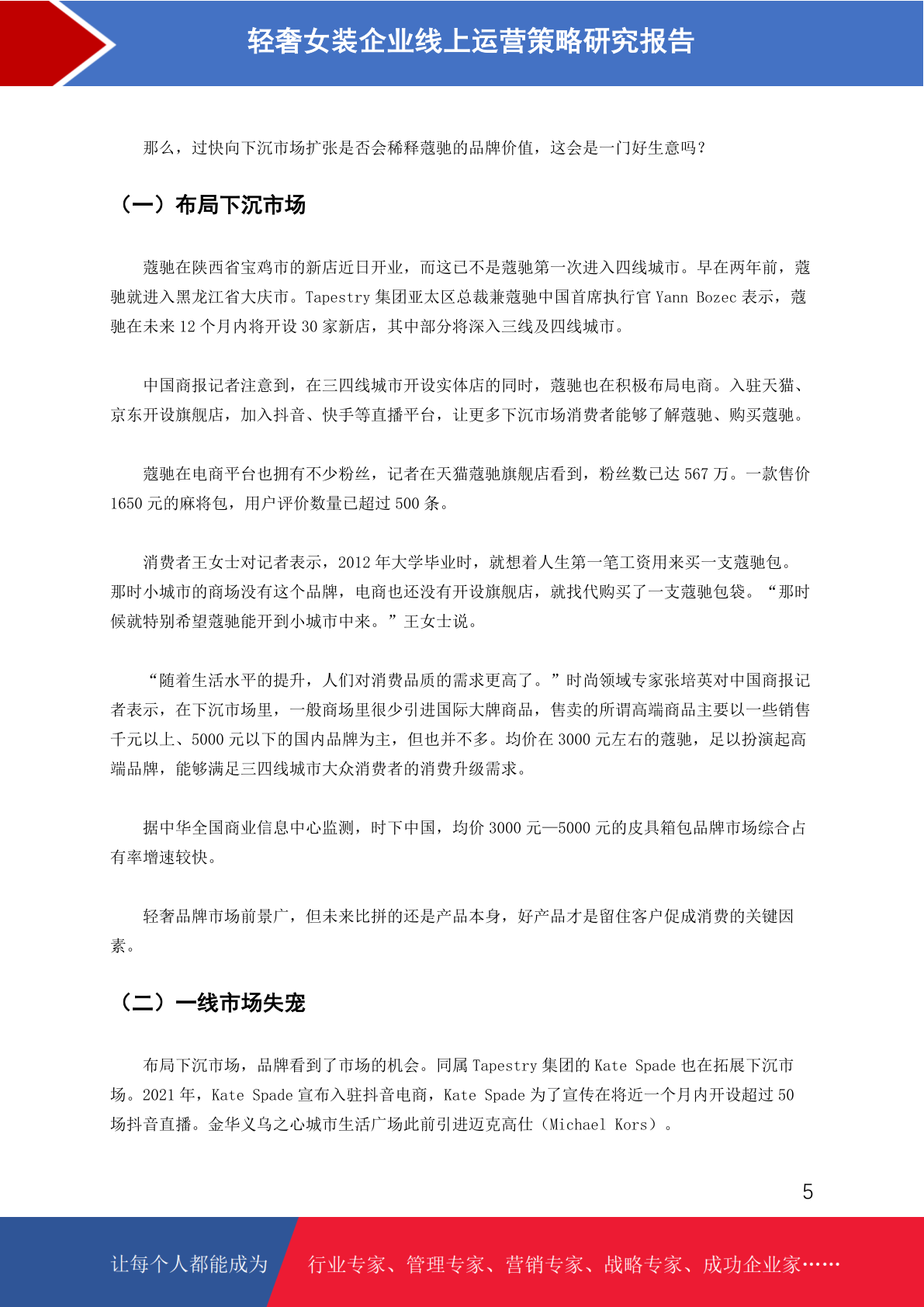 轻奢女装企业线上运营策略研究报告

那么，过快向下沉市场扩张是否会稀释蔻驰的品牌价值，这会是一门好生意吗？

（一）布局下沉市场

蔻驰在陕西省宝鸡市的新店近日开业，而这已不是蔻驰第一次进入四线城市。早在两年前，蔻驰就进入黑龙江省大庆市。Tapestry 集团亚太区总裁兼蔻驰中国首席执行官 Yann Bozec 表示，蔻驰在未来 12 个月内将开设 30 家新店，其中部分将深入三线及四线城市。

中国商报记者注意到，在三四线城市开设实体店的同时，蔻驰也在积极布局电商。入驻天猫、京东开设旗舰店，加入抖音、快手等直播平台，让更多下沉市场消费者能够了解蔻驰、购买蔻驰。

蔻驰在电商平台也拥有不少粉丝，记者在天猫蔻驰旗舰店看到，粉丝数已达 567 万。一款售价 1650 元的麻将包，用户评价数量已超过 500 条。

消费者王女士对记者表示，2012 年大学毕业时，就想着人生第一笔工资用来买一支蔻驰包。那时小城市的商场没有这个品牌，电商也还没有开设旗舰店，就找代购买了一支蔻驰包袋。“那时候就特别希望蔻驰能开到小城市中来。”王女士说。

“随着生活水平的提升，人们对消费品质的需求更高了。”时尚领域专家张培英对中国商报记者表示，在下沉市场里，一般商场里很少引进国际大牌商品，售卖的所谓高端商品主要以一些销售千元以上、5000 元以下的国内品牌为主，但也并不多。均价在 3000 元左右的蔻驰，足以扮演起高端品牌，能够满足三四线城市大众消费者的消费升级需求。

据中华全国商业信息中心监测，时下中国，均价 3000 元—5000 元的皮具箱包品牌市场综合占有率增速较快。

轻奢品牌市场前景广，但未来比拼的还是产品本身，好产品才是留住客户促成消费的关键因素。

（二）一线市场失宠

布局下沉市场，品牌看到了市场的机会。同属 Tapestry 集团的 Kate Spade 也在拓展下沉市场。2021 年，Kate Spade 宣布入驻抖音电商，Kate Spade 为了宣传在将近一个月内开设超过 50 场抖音直播。金华义乌之心城市生活广场此前引进迈克高仕（Michael Kors）。

5

让每个人都能成为 行业专家、管理专家、营销专家、战略专家、成功企业家……